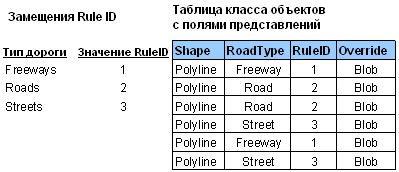 Замещения Rule ID

| Тип дороги | Значение RuleID |
|---|---|
| Freeways | 1 |
| Roads | 2 |
| Streets | 3 |

Таблица класса объектов с полями представлений

| Shape | RoadType | RuleID | Override |
|---|---|---|---|
| Polyline | Freeway | 1 | Blob |
| Polyline | Road | 2 | Blob |
| Polyline | Road | 2 | Blob |
| Polyline | Street | 3 | Blob |
| Polyline | Freeway | 1 | Blob |
| Polyline | Street | 3 | Blob |